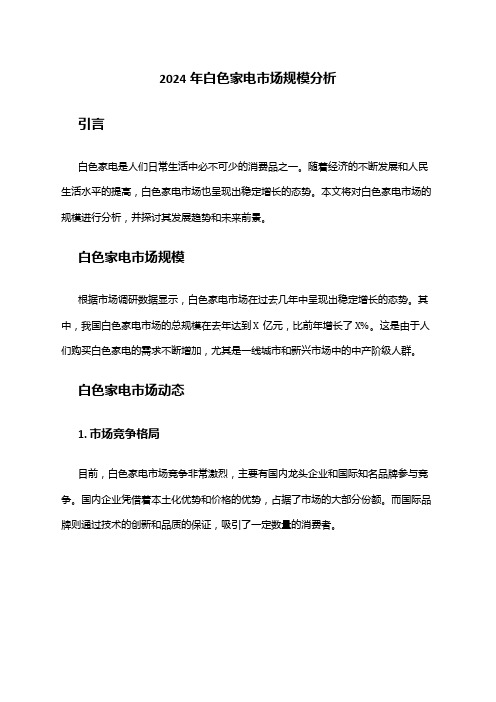 2024 年白色家电市场规模分析

引言

白色家电是人们日常生活中必不可少的消费品之一。随着经济的不断发展和人民生活水平的提高，白色家电市场也呈现出稳定增长的态势。本文将对白色家电市场的规模进行分析，并探讨其发展趋势和未来前景。

白色家电市场规模

根据市场调研数据显示，白色家电市场在过去几年中呈现出稳定增长的态势。其中，我国白色家电市场的总规模在去年达到 X 亿元，比前年增长了 X%。这是由于人们购买白色家电的需求不断增加，尤其是一线城市和新兴市场中的中产阶级人群。

白色家电市场动态

1. 市场竞争格局

目前，白色家电市场竞争非常激烈，主要有国内龙头企业和国际知名品牌参与竞争。国内企业凭借着本土化优势和价格的优势，占据了市场的大部分份额。而国际品牌则通过技术的创新和品质的保证，吸引了一定数量的消费者。